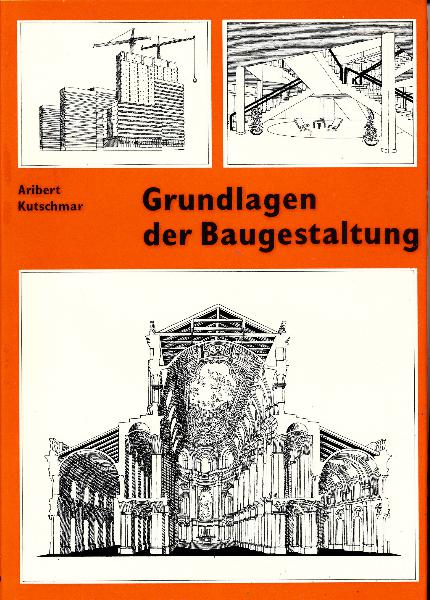 Aribert
Kutschmar

Grundlagen
der Baugestaltung